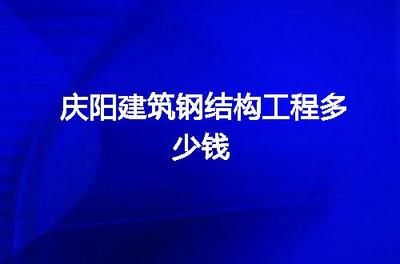 庆阳建筑钢结构工程多少钱